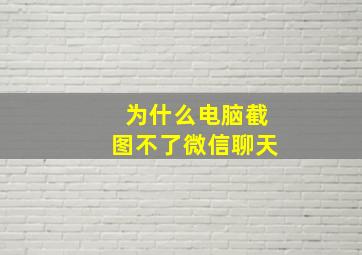 为什么电脑截图不了微信聊天